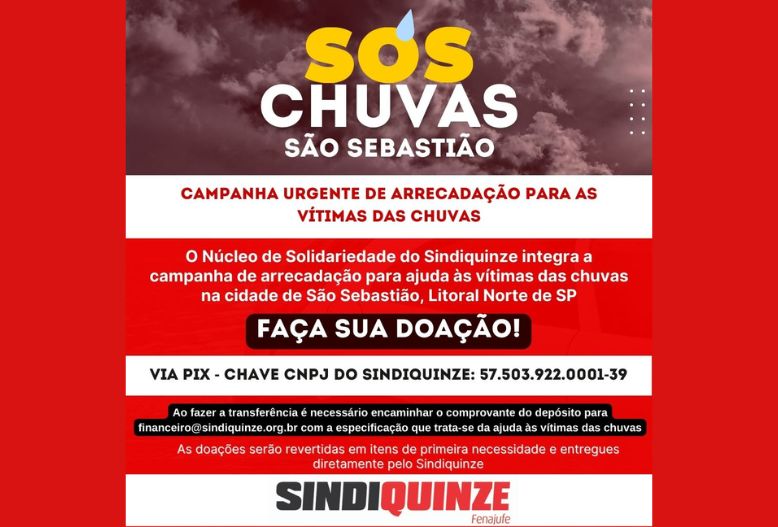 SOS
CHUVAS
SÃO SEBASTIÃO

CAMPANHA URGENTE DE ARRECADAÇÃO PARA AS VÍTIMAS DAS CHUVAS

O Núcleo de Solidariedade do Sindiquinze integra a campanha de arrecadação para ajuda às vítimas das chuvas na cidade de São Sebastião, Litoral Norte de SP

FAÇA SUA DOAÇÃO!

VIA PIX - CHAVE CNPJ DO SINDIQUINZE: 57.503.922.0001-39

Ao fazer a transferência é necessário encaminhar o comprovante do depósito para financeiro@sindiquinze.org.br com a especificação que trata-se da ajuda às vítimas das chuvas

As doações serão revertidas em itens de primeira necessidade e entregues diretamente pelo Sindiquinze

SINDIQUINZE
Fenajufe